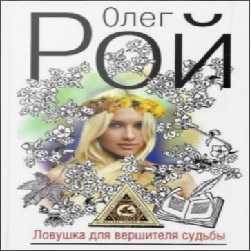 Олег
РОЙ

Ловушка для вершителя судьбы